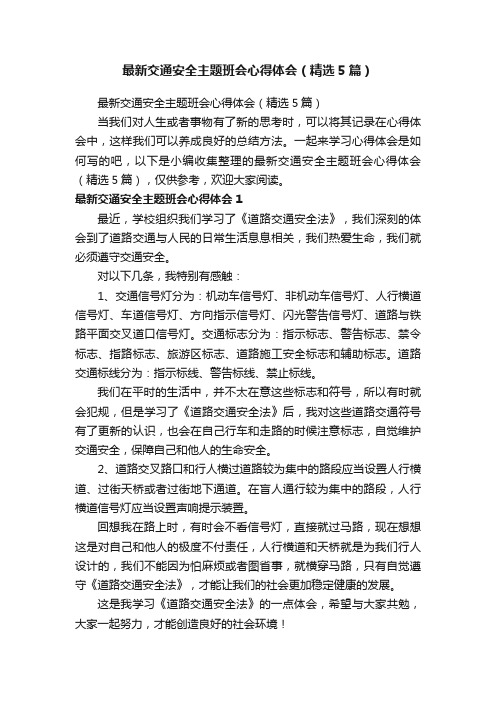 最新交通安全主题班会心得体会（精选5篇）

最新交通安全主题班会心得体会（精选5篇）

当我们对人生或者事物有了新的思考时，可以将其记录在心得体会中，这样我们可以养成良好的总结方法。一起来学习心得体会是如何写的吧，以下是小编收集整理的最新交通安全主题班会心得体会（精选5篇），仅供参考，欢迎大家阅读。

最新交通安全主题班会心得体会1

最近，学校组织我们学习了《道路交通安全法》，我们深刻的体会到了道路交通与人民的日常生活息息相关，我们热爱生命，我们就必须遵守交通安全。

对以下几条，我特别有感触：

1、交通信号灯分为：机动车信号灯、非机动车信号灯、人行横道信号灯、车道信号灯、方向指示信号灯、闪光警告信号灯、道路与铁路平面交叉道口信号灯。交通标志分为：指示标志、警告标志、禁令标志、指路标志、旅游区标志、道路施工安全标志和辅助标志。道路交通标线分为：指示标线、警告标线、禁止标线。

我们在平时的生活中，并不太在意这些标志和符号，所以有时就会犯规，但是学习了《道路交通安全法》后，我对这些道路交通符号有了更新的认识，也会在自己行车和走路的时候注意标志，自觉维护交通安全，保障自己和他人的生命安全。

2、道路交叉路口和行人横过道路较为集中的路段应当设置人行横道、过街天桥或者过街地下通道。在盲人通行较为集中的路段，人行横道信号灯应当设置声响提示装置。

回想我在路上时，有时会不看信号灯，直接就过马路，现在想想这是对自己和他人的极度不付责任，人行横道和天桥就是为我们行人设计的，我们不能因为怕麻烦或者图省事，就横穿马路，只有自觉遵守《道路交通安全法》，才能让我们的社会更加稳定健康的发展。

这是我学习《道路交通安全法》的一点体会，希望与大家共勉，大家一起努力，才能创造良好的社会环境！